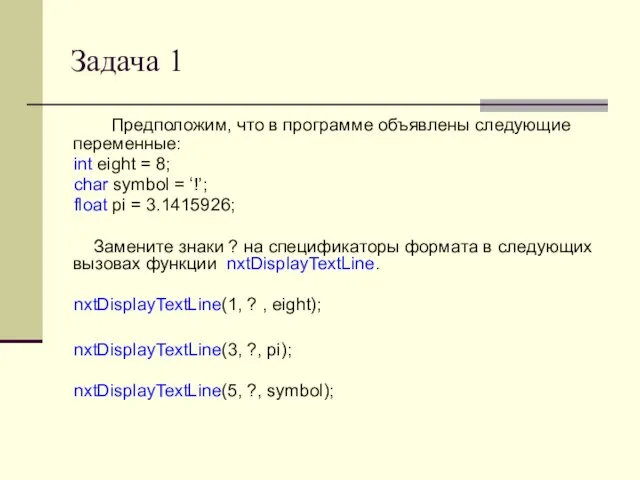 Задача 1

Предположим, что в программе объявлены следующие переменные:
int eight = 8;
char symbol = ‘!’;
float pi = 3.1415926;

Замените знаки ? на спецификаторы формата в следующих вызовах функции nxtDisplayTextLine.

nxtDisplayTextLine(1, ? , eight);

nxtDisplayTextLine(3, ?, pi);

nxtDisplayTextLine(5, ?, symbol);